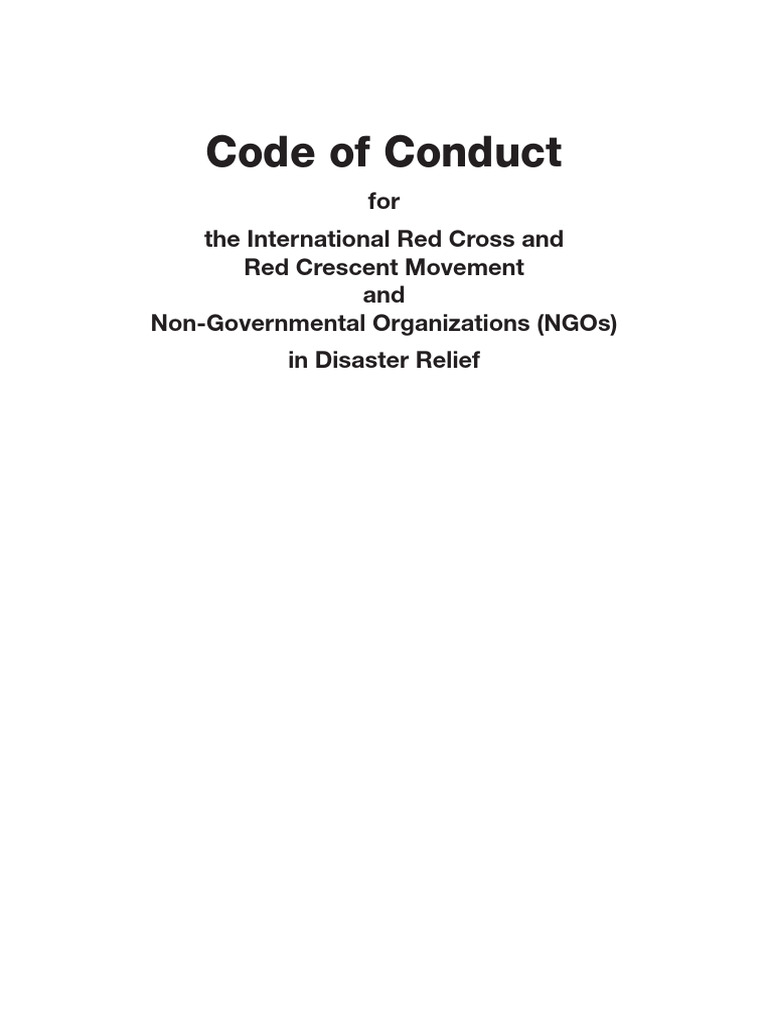 Code of Conduct

for

the International Red Cross and
Red Crescent Movement
and
Non-Governmental Organizations (NGOs)

in Disaster Relief